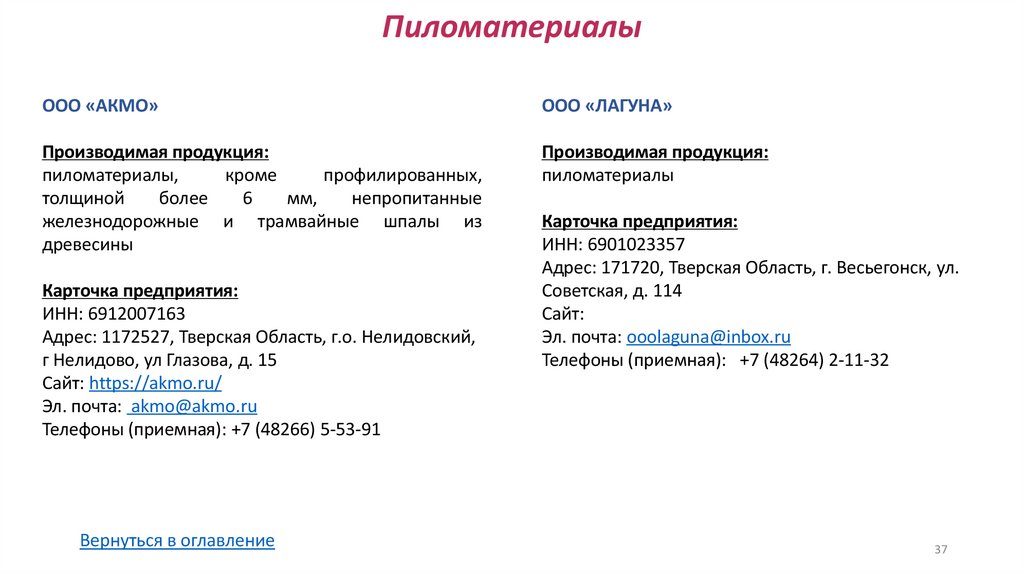 Пиломатериалы

ООО «АКМО»

Производимая продукция:
пиломатериалы, кроме профилированных, толщиной более 6 мм, непропитанные железнодорожные и трамвайные шпалы из древесины

Карточка предприятия:
ИНН: 6912007163
Адрес: 1172527, Тверская Область, г.о. Нелидовский, г Нелидово, ул Глазова, д. 15
Сайт: https://akmo.ru/
Эл. почта: akmo@akmo.ru
Телефоны (приемная): +7 (48266) 5-53-91

ООО «ЛАГУНА»

Производимая продукция:
пиломатериалы

Карточка предприятия:
ИНН: 6901023357
Адрес: 171720, Тверская Область, г. Весьегонск, ул. Советская, д. 114
Сайт:
Эл. почта: ooolaguna@inbox.ru
Телефоны (приемная): +7 (48264) 2-11-32

Вернуться в оглавление

37